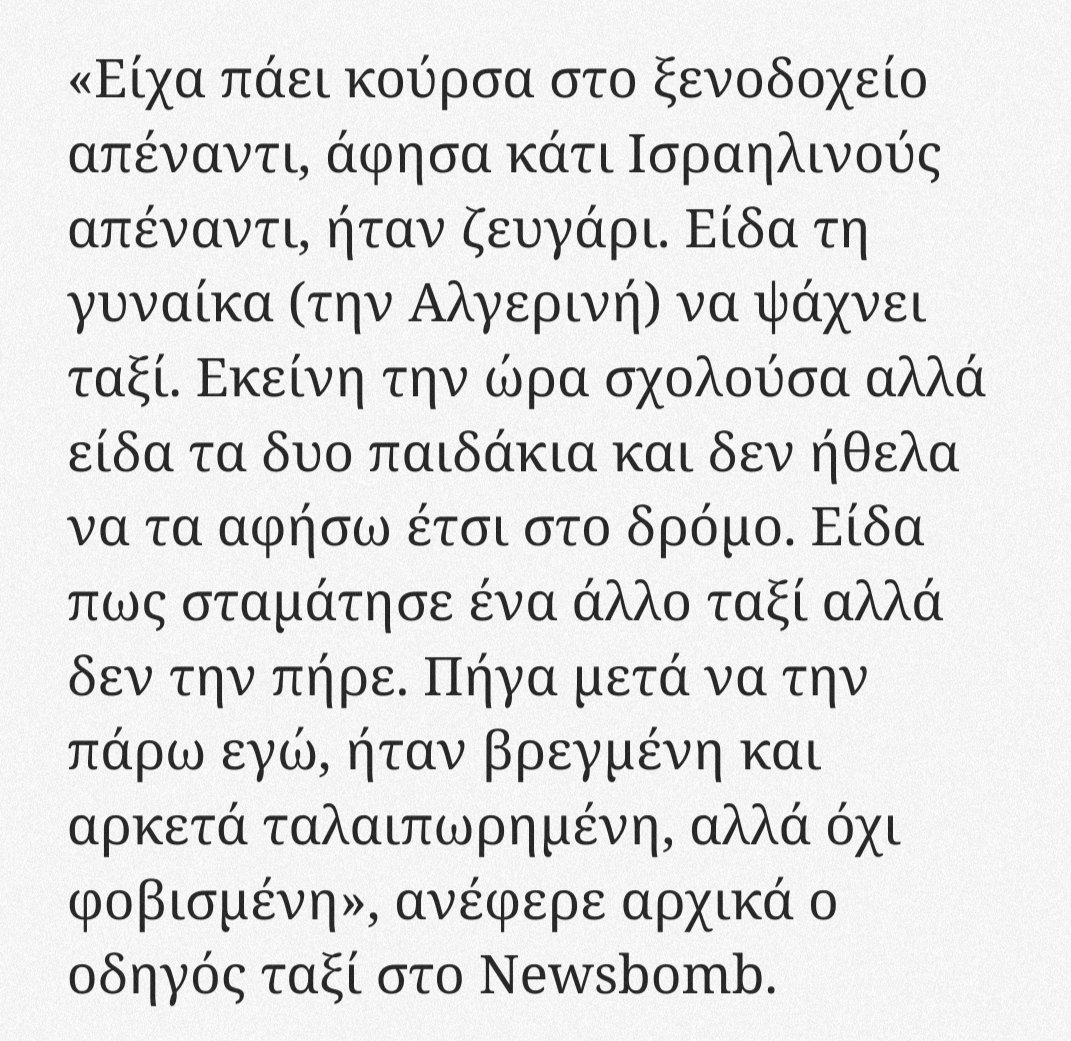 «Είχα πάει κούρσα στο ξενοδοχείο απέναντι, άφησα κάτι Ισραηλινούς απέναντι, ήταν ζευγάρι. Είδα τη γυναίκα (την Αλγερινή) να ψάχνει ταξί. Εκείνη την ώρα σχολούσα αλλά είδα τα δυο παιδάκια και δεν ήθελα να τα αφήσω έτσι στο δρόμο. Είδα πως σταμάτησε ένα άλλο ταξί αλλά δεν την πήρε. Πήγα μετά να την πάρω εγώ, ήταν βρεγμένη και αρκετά ταλαιπωρημένη, αλλά όχι φοβισμένη», ανέφερε αρχικά ο οδηγός ταξί στο Newsbomb.